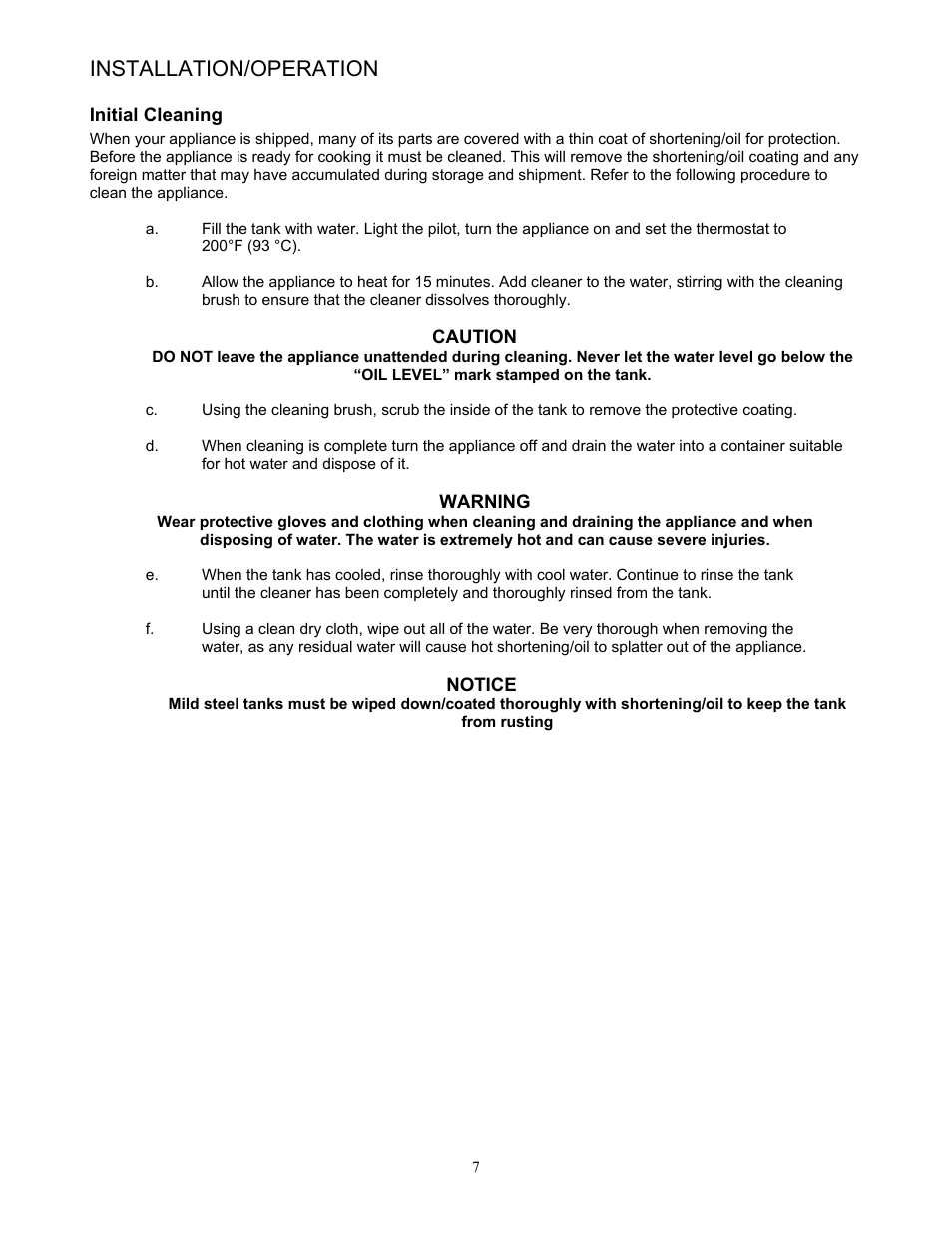 INSTALLATION/OPERATION

Initial Cleaning

When your appliance is shipped, many of its parts are covered with a thin coat of shortening/oil for protection. Before the appliance is ready for cooking it must be cleaned. This will remove the shortening/oil coating and any foreign matter that may have accumulated during storage and shipment. Refer to the following procedure to clean the appliance.

a. Fill the tank with water. Light the pilot, turn the appliance on and set the thermostat to 200°F (93 °C).

b. Allow the appliance to heat for 15 minutes. Add cleaner to the water, stirring with the cleaning brush to ensure that the cleaner dissolves thoroughly.

CAUTION
DO NOT leave the appliance unattended during cleaning. Never let the water level go below the “OIL LEVEL” mark stamped on the tank.

c. Using the cleaning brush, scrub the inside of the tank to remove the protective coating.

d. When cleaning is complete turn the appliance off and drain the water into a container suitable for hot water and dispose of it.

WARNING
Wear protective gloves and clothing when cleaning and draining the appliance and when disposing of water. The water is extremely hot and can cause severe injuries.

e. When the tank has cooled, rinse thoroughly with cool water. Continue to rinse the tank until the cleaner has been completely and thoroughly rinsed from the tank.

f. Using a clean dry cloth, wipe out all of the water. Be very thorough when removing the water, as any residual water will cause hot shortening/oil to splatter out of the appliance.

NOTICE
Mild steel tanks must be wiped down/coated thoroughly with shortening/oil to keep the tank from rusting

7